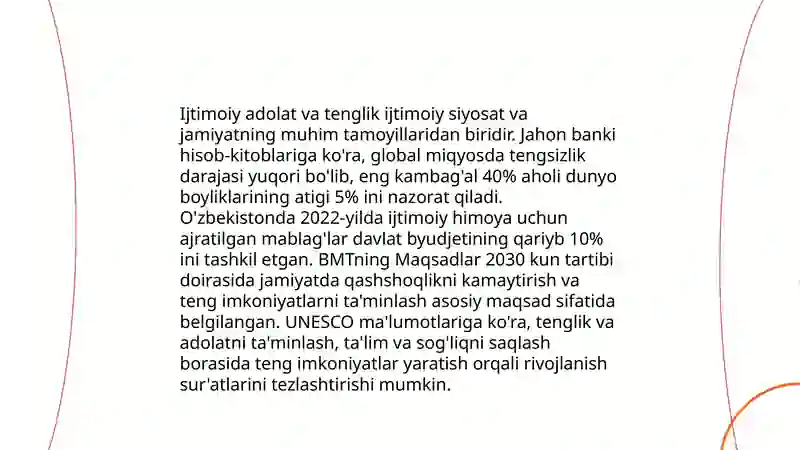 Ijtimoiy adolat va tenglik ijtimoiy siyosat va jamiyatning muhim tamoyillaridan biridir. Jahon banki hisob-kitoblariga ko'ra, global miqyosda tengsizlik darajasi yuqori bo'lib, eng kambag'al 40% aholi dunyo boyliklarining atigi 5% ini nazorat qiladi. O'zbekistonda 2022-yilda ijtimoiy himoya uchun ajratilgan mablag'lar davlat byudjetining qariyb 10% ini tashkil etgan. BMTning Maqsadlar 2030 kun tartibi doirasida jamiyatda qashshoqlikni kamaytirish va teng imkoniyatlarni ta'minlash asosiy maqsad sifatida belgilangan. UNESCO ma'lumotlariga ko'ra, tenglik va adolatni ta'minlash, ta'lim va sog'liqni saqlash borasida teng imkoniyatlar yaratish orqali rivojlanish sur'atlarini tezlashtirishi mumkin.